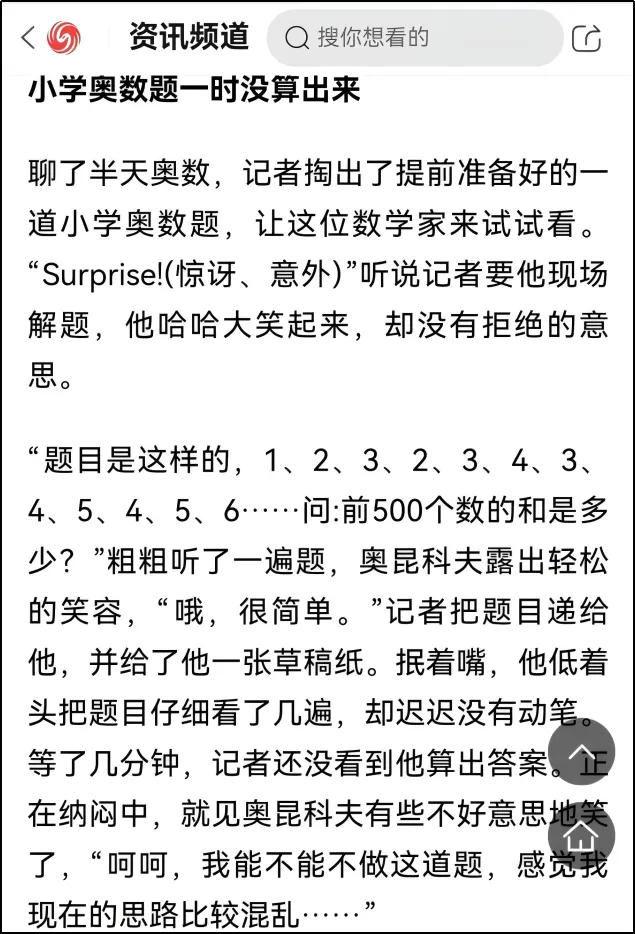 资讯频道

搜你想看的

小学奥数题一时没算出来

聊了半天奥数，记者掏出了提前准备好的一道小学奥数题，让这位数学家来试试看。“Surprise!(惊讶、意外)”听说记者要他现场解题，他哈哈大笑起来，却没有拒绝的意思。

“题目是这样的，1、2、3、2、3、4、3、4、5、4、5、6……问:前500个数的和是多少？”粗粗听了一遍题，奥昆科夫露出轻松的笑容，“哦，很简单。”记者把题目递给他，并给了他一张草稿纸。抿着嘴，他低着头把题目仔细看了几遍，却迟迟没有动笔。等了几分钟，记者还没看到他算出答案。正在纳闷中，就见奥昆科夫有些不好意思地笑了，“呵呵，我能不能不做这道题，感觉我现在的思路比较混乱……”